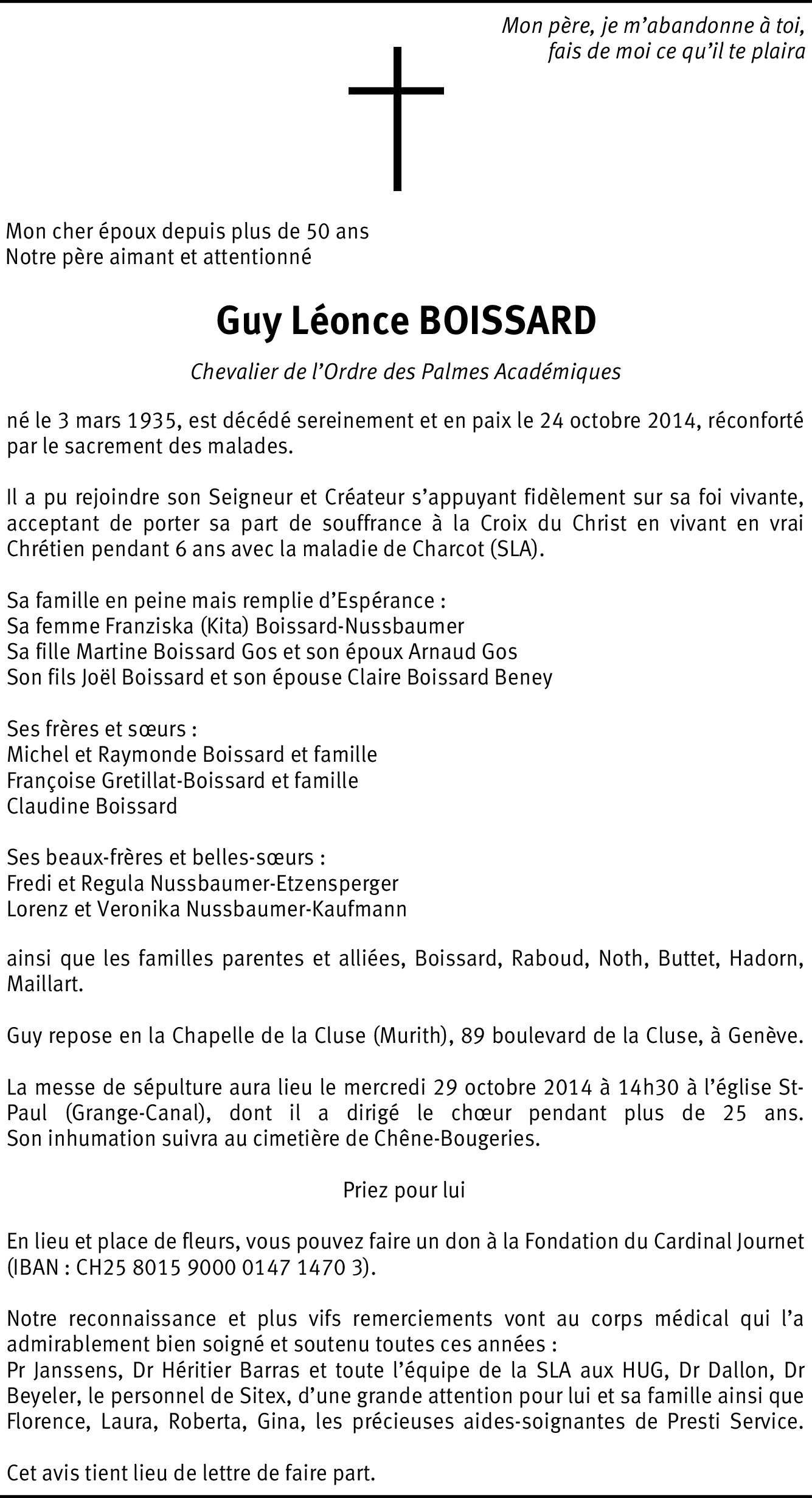 Mon père, je m'abandonne à toi, fais de moi ce qu'il te plaira

Mon cher époux depuis plus de 50 ans
Notre père aimant et attentionné

Guy Léonce BOISSARD

Chevalier de l'Ordre des Palmes Académiques

né le 3 mars 1935, est décédé sereinement et en paix le 24 octobre 2014, réconforté par le sacrement des malades.

Il a pu rejoindre son Seigneur et Créateur s'appuyant fidèlement sur sa foi vivante, acceptant de porter sa part de souffrance à la Croix du Christ en vivant en vrai Chrétien pendant 6 ans avec la maladie de Charcot (SLA).

Sa famille en peine mais remplie d'Espérance :
Sa femme Franziska (Kita) Boissard-Nussbaumer
Sa fille Martine Boissard Gos et son époux Arnaud Gos
Son fils Joël Boissard et son épouse Claire Boissard Beney

Ses frères et sœurs :
Michel et Raymonde Boissard et famille
Françoise Gretillat-Boissard et famille
Claudine Boissard

Ses beaux-frères et belles-sœurs :
Fredi et Regula Nussbaumer-Etzensperger
Lorenz et Veronika Nussbaumer-Kaufmann

ainsi que les familles parentes et alliées, Boissard, Raboud, Noth, Buttet, Hadorn, Maillart.

Guy repose en la Chapelle de la Cluse (Murith), 89 boulevard de la Cluse, à Genève.

La messe de sépulture aura lieu le mercredi 29 octobre 2014 à 14h30 à l'église St-Paul (Grange-Canal), dont il a dirigé le chœur pendant plus de 25 ans. Son inhumation suivra au cimetière de Chêne-Bougeries.

Priez pour lui

En lieu et place de fleurs, vous pouvez faire un don à la Fondation du Cardinal Journet (IBAN : CH25 8015 9000 0147 1470 3).

Notre reconnaissance et plus vifs remerciements vont au corps médical qui l'a admirablement bien soigné et soutenu toutes ces années :
Pr Janssens, Dr Héritier Barras et toute l'équipe de la SLA aux HUG, Dr Dallon, Dr Beyeler, le personnel de Sitex, d'une grande attention pour lui et sa famille ainsi que Florence, Laura, Roberta, Gina, les précieuses aides-soignantes de Presti Service.

Cet avis tient lieu de lettre de faire part.